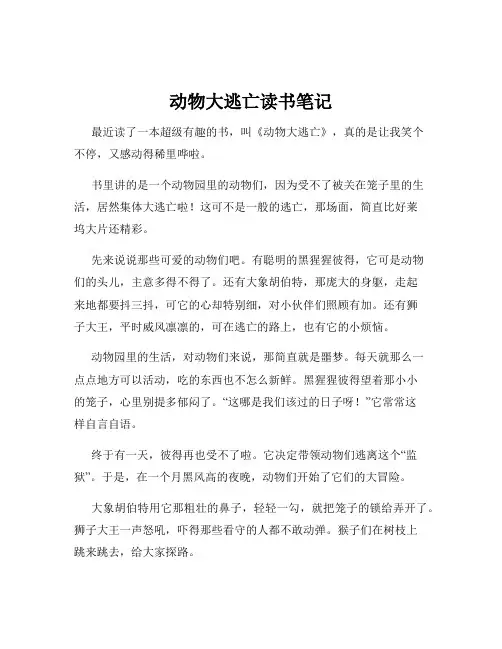 动物大逃亡读书笔记

最近读了一本超级有趣的书，叫《动物大逃亡》，真的是让我笑个不停，又感动得稀里哗啦。

书里讲的是一个动物园里的动物们，因为受不了被关在笼子里的生活，居然集体大逃亡啦！这可不是一般的逃亡，那场面，简直比好莱坞大片还精彩。

先来说说那些可爱的动物们吧。有聪明的黑猩猩彼得，它可是动物们的头儿，主意多得不得了。还有大象胡伯特，那庞大的身躯，走起来地都要抖三抖，可它的心却特别细，对小伙伴们照顾有加。还有狮子大王，平时威风凛凛的，可在逃亡的路上，也有它的小烦恼。

动物园里的生活，对动物们来说，那简直就是噩梦。每天就那么一点点地方可以活动，吃的东西也不怎么新鲜。黑猩猩彼得望着那小小的笼子，心里别提多郁闷了。“这哪是我们该过的日子呀！”它常常这样自言自语。

终于有一天，彼得再也受不了啦。它决定带领动物们逃离这个“监狱”。于是，在一个月黑风高的夜晚，动物们开始了它们的大冒险。

大象胡伯特用它那粗壮的鼻子，轻轻一勾，就把笼子的锁给弄开了。狮子大王一声怒吼，吓得那些看守的人都不敢动弹。猴子们在树枝上跳来跳去，给大家探路。